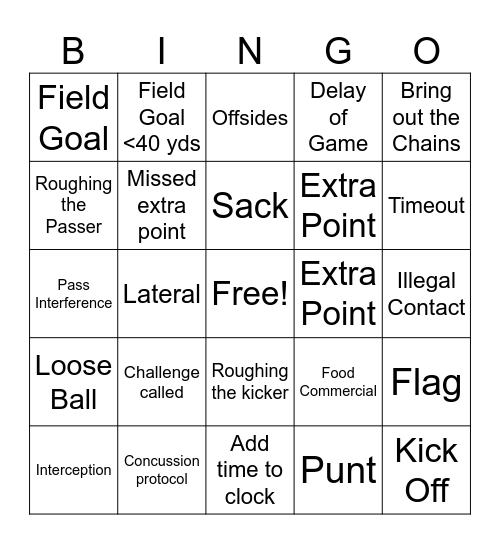 | B | I | N | G | O |
|---|---|---|---|---|
| Field Goal | Field Goal <40 yds | Offsides | Delay of Game | Bring out the Chains |
| Roughing the Passer | Missed extra point | Sack | Extra Point | Timeout |
| Pass Interference | Lateral | Free! | Extra Point | Illegal Contact |
| Loose Ball | Challenge called | Roughing the kicker | Food Commercial | Flag |
| Interception | Concussion protocol | Add time to clock | Punt | Kick Off |